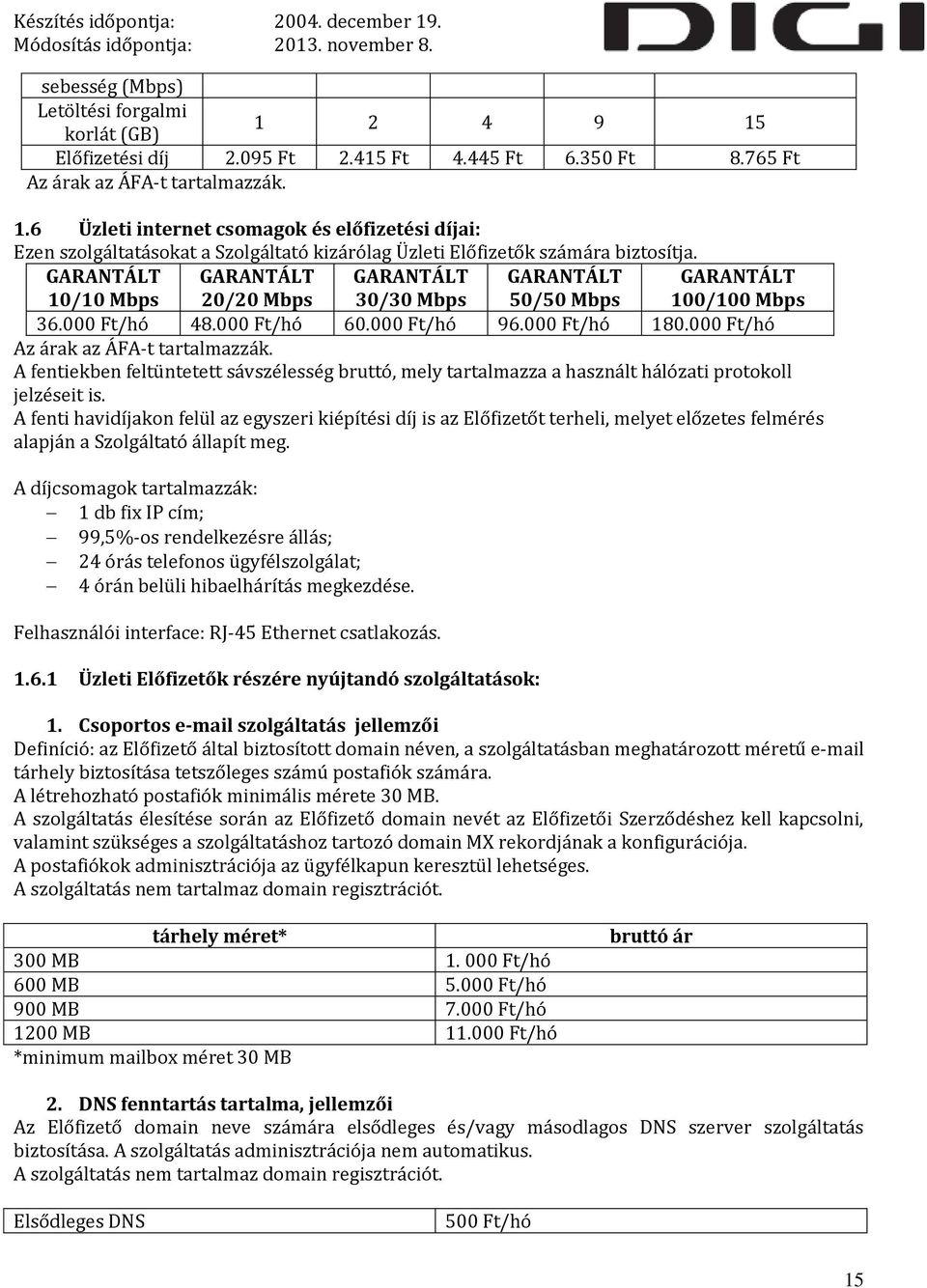 Készítés időpontja: 2004. december 19.
Módosítás időpontja: 2013. november 8.

DIGI

| sebesség (Mbps) | | | | | |
|---|---|---|---|---|---|
| Letöltési forgalmi korlát (GB) | 1 | 2 | 4 | 9 | 15 |
| Előfizetési díj | 2.095 Ft | 2.415 Ft | 4.445 Ft | 6.350 Ft | 8.765 Ft |

Az árak az ÁFA-t tartalmazzák.

1.6 Üzleti internet csomagok és előfizetési díjai:
Ezen szolgáltatásokat a Szolgáltató kizárólag Üzleti Előfizetők számára biztosítja.

| GARANTÁLT 10/10 Mbps | GARANTÁLT 20/20 Mbps | GARANTÁLT 30/30 Mbps | GARANTÁLT 50/50 Mbps | GARANTÁLT 100/100 Mbps |
|---|---|---|---|---|
| 36.000 Ft/hó | 48.000 Ft/hó | 60.000 Ft/hó | 96.000 Ft/hó | 180.000 Ft/hó |

Az árak az ÁFA-t tartalmazzák.
A fentiekben feltüntetett sávszélesség bruttó, mely tartalmazza a használt hálózati protokoll jelzéseit is.
A fenti havidíjakon felül az egyszeri kiépítési díj is az Előfizetőt terheli, melyet előzetes felmérés alapján a Szolgáltató állapít meg.

A díjcsomagok tartalmazzák:
– 1 db fix IP cím;
– 99,5%-os rendelkezésre állás;
– 24 órás telefonos ügyfélszolgálat;
– 4 órán belüli hibaelhárítás megkezdése.

Felhasználói interface: RJ-45 Ethernet csatlakozás.

1.6.1 Üzleti Előfizetők részére nyújtandó szolgáltatások:

1. Csoportos e-mail szolgáltatás jellemzői
Definíció: az Előfizető által biztosított domain néven, a szolgáltatásban meghatározott méretű e-mail tárhely biztosítása tetszőleges számú postafiók számára.
A létrehozható postafiók minimális mérete 30 MB.
A szolgáltatás élesítése során az Előfizető domain nevét az Előfizetői Szerződéshez kell kapcsolni, valamint szükséges a szolgáltatáshoz tartozó domain MX rekordjának a konfigurációja.
A postafiókok adminisztrációja az ügyfélkapun keresztül lehetséges.
A szolgáltatás nem tartalmaz domain regisztrációt.

| tárhely méret* | bruttó ár |
|---|---|
| 300 MB | 1. 000 Ft/hó |
| 600 MB | 5.000 Ft/hó |
| 900 MB | 7.000 Ft/hó |
| 1200 MB | 11.000 Ft/hó |

*minimum mailbox méret 30 MB

2. DNS fenntartás tartalma, jellemzői
Az Előfizető domain neve számára elsődleges és/vagy másodlagos DNS szerver szolgáltatás biztosítása. A szolgáltatás adminisztrációja nem automatikus.
A szolgáltatás nem tartalmaz domain regisztrációt.

| Elsődleges DNS | 500 Ft/hó |
|---|---|

15